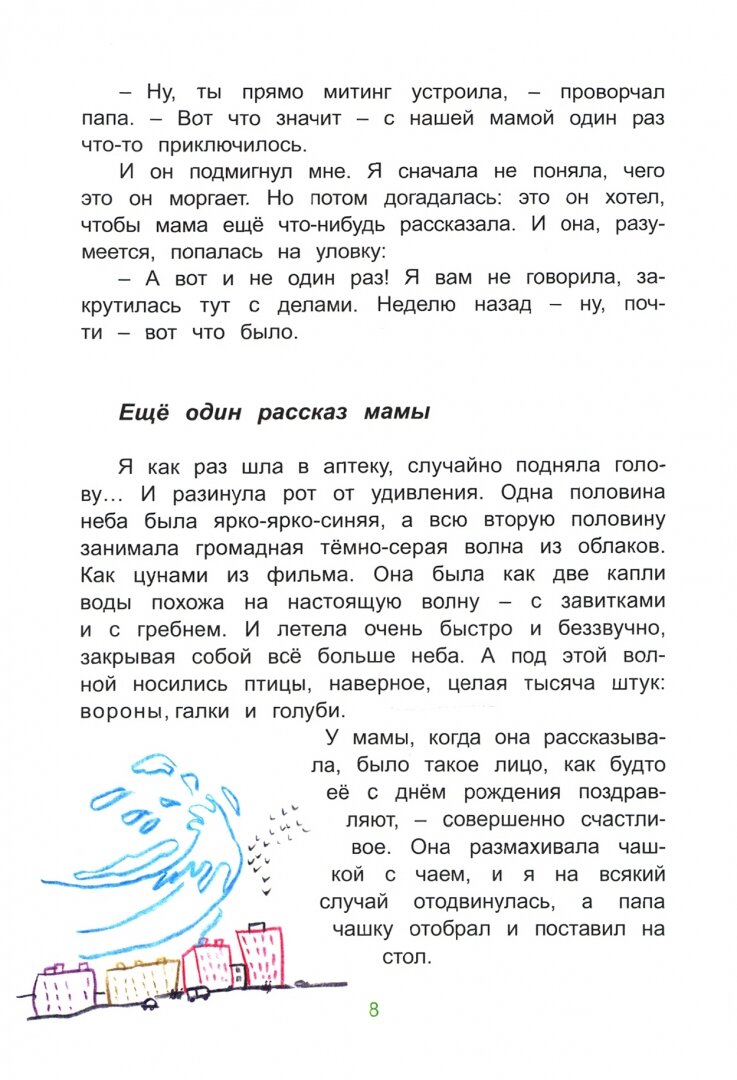 – Ну, ты прямо митинг устроила, – проворчал папа. – Вот что значит – с нашей мамой один раз что-то приключилось.

И он подмигнул мне. Я сначала не поняла, чего это он моргает. Но потом догадалась: это он хотел, чтобы мама ещё что-нибудь рассказала. И она, разумеется, попалась на уловку:

– А вот и не один раз! Я вам не говорила, закрутилась тут с делами. Неделю назад – ну, почти – вот что было.

Ещё один рассказ мамы

Я как раз шла в аптеку, случайно подняла голову… И разинула рот от удивления. Одна половина неба была ярко-ярко-синяя, а всю вторую половину занимала громадная тёмно-серая волна из облаков. Как цунами из фильма. Она была как две капли воды похожа на настоящую волну – с завитками и с гребнем. И летела очень быстро и беззвучно, закрывая собой всё больше неба. А под этой волной носились птицы, наверное, целая тысяча штук: вороны, галки и голуби.

У мамы, когда она рассказывала, было такое лицо, как будто её с днём рождения поздравляют, – совершенно счастливое. Она размахивала чашкой с чаем, и я на всякий случай отодвинулась, а папа чашку отобрал и поставил на стол.

8